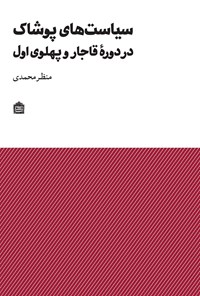 سیاست‌های پوشاک
در دورهٔ قاجار و پهلوی اول

منظر محمدی